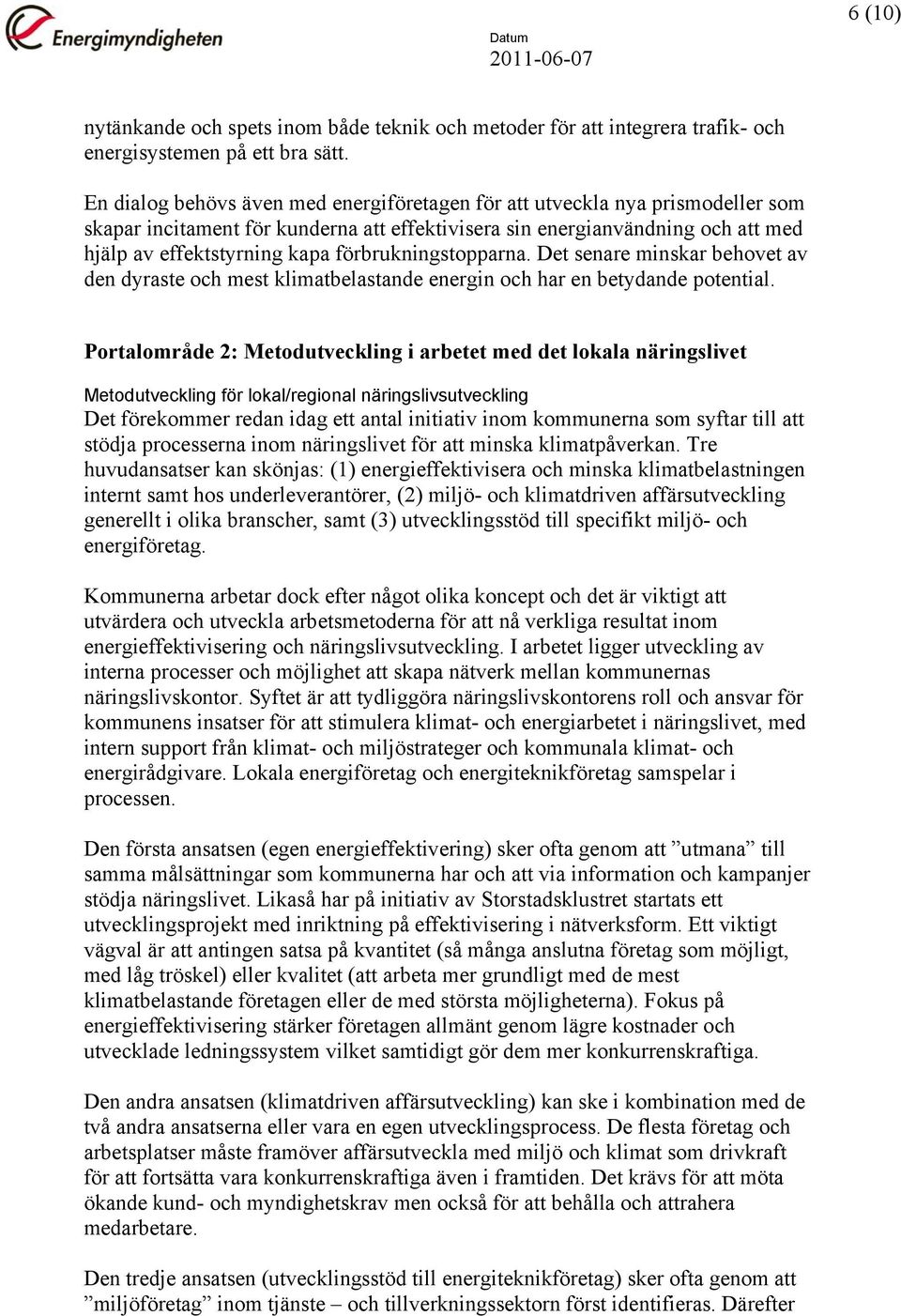 Energimyndigheten

Datum
2011-06-07

6 (10)

nytänkande och spets inom både teknik och metoder för att integrera trafik- och energisystemen på ett bra sätt.

En dialog behövs även med energiföretagen för att utveckla nya prismodeller som skapar incitament för kunderna att effektivisera sin energianvändning och att med hjälp av effektstyrning kapa förbrukningstopparna. Det senare minskar behovet av den dyraste och mest klimatbelastande energin och har en betydande potential.

Portalområde 2: Metodutveckling i arbetet med det lokala näringslivet

Metodutveckling för lokal/regional näringslivsutveckling
Det förekommer redan idag ett antal initiativ inom kommunerna som syftar till att stödja processerna inom näringslivet för att minska klimatpåverkan. Tre huvudansatser kan skönjas: (1) energieffektivisera och minska klimatbelastningen internt samt hos underleverantörer, (2) miljö- och klimatdriven affärsutveckling generellt i olika branscher, samt (3) utvecklingsstöd till specifikt miljö- och energiföretag.

Kommunerna arbetar dock efter något olika koncept och det är viktigt att utvärdera och utveckla arbetsmetoderna för att nå verkliga resultat inom energieffektivisering och näringslivsutveckling. I arbetet ligger utveckling av interna processer och möjlighet att skapa nätverk mellan kommunernas näringslivskontor. Syftet är att tydliggöra näringslivskontorens roll och ansvar för kommunens insatser för att stimulera klimat- och energiarbetet i näringslivet, med intern support från klimat- och miljöstrateger och kommunala klimat- och energirådgivare. Lokala energiföretag och energiteknikföretag samspelar i processen.

Den första ansatsen (egen energieffektivering) sker ofta genom att ”utmana” till samma målsättningar som kommunerna har och att via information och kampanjer stödja näringslivet. Likaså har på initiativ av Storstadsklustret startats ett utvecklingsprojekt med inriktning på effektivisering i nätverksform. Ett viktigt vägval är att antingen satsa på kvantitet (så många anslutna företag som möjligt, med låg tröskel) eller kvalitet (att arbeta mer grundligt med de mest klimatbelastande företagen eller de med största möjligheterna). Fokus på energieffektivisering stärker företagen allmänt genom lägre kostnader och utvecklade ledningssystem vilket samtidigt gör dem mer konkurrenskraftiga.

Den andra ansatsen (klimatdriven affärsutveckling) kan ske i kombination med de två andra ansatserna eller vara en egen utvecklingsprocess. De flesta företag och arbetsplatser måste framöver affärsutveckla med miljö och klimat som drivkraft för att fortsätta vara konkurrenskraftiga även i framtiden. Det krävs för att möta ökande kund- och myndighetskrav men också för att behålla och attrahera medarbetare.

Den tredje ansatsen (utvecklingsstöd till energiteknikföretag) sker ofta genom att ”miljöföretag” inom tjänste – och tillverkningssektorn först identifieras. Därefter